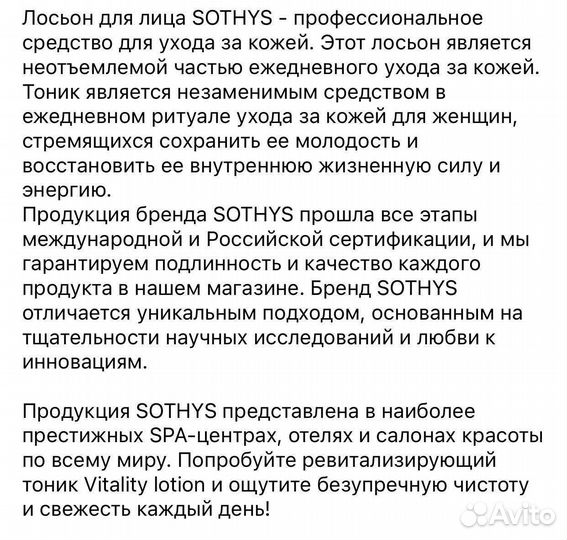 Лосьон для лица SOTHYS - профессиональное средство для ухода за кожей. Этот лосьон является неотъемлемой частью ежедневного ухода за кожей. Тоник является незаменимым средством в ежедневном ритуале ухода за кожей для женщин, стремящихся сохранить ее молодость и восстановить ее внутреннюю жизненную силу и энергию.
Продукция бренда SOTHYS прошла все этапы международной и Российской сертификации, и мы гарантируем подлинность и качество каждого продукта в нашем магазине. Бренд SOTHYS отличается уникальным подходом, основанным на тщательности научных исследований и любви к инновациям.

Продукция SOTHYS представлена в наиболее престижных SPA-центрах, отелях и салонах красоты по всему миру. Попробуйте ревитализирующий тоник Vitality lotion и ощутите безупречную чистоту и свежесть каждый день!

Avito